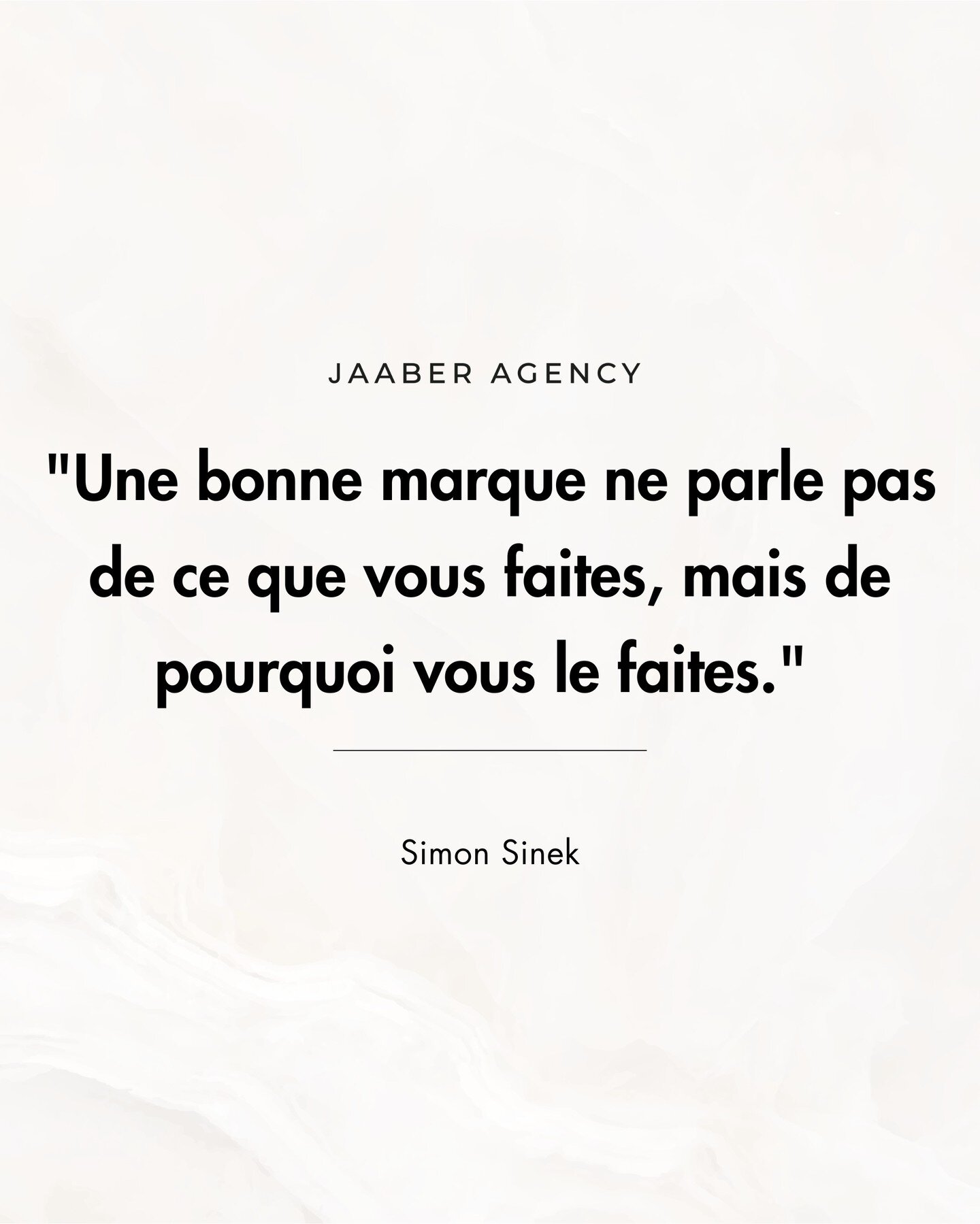 JAABER AGENCY

"Une bonne marque ne parle pas de ce que vous faites, mais de pourquoi vous le faites."

Simon Sinek